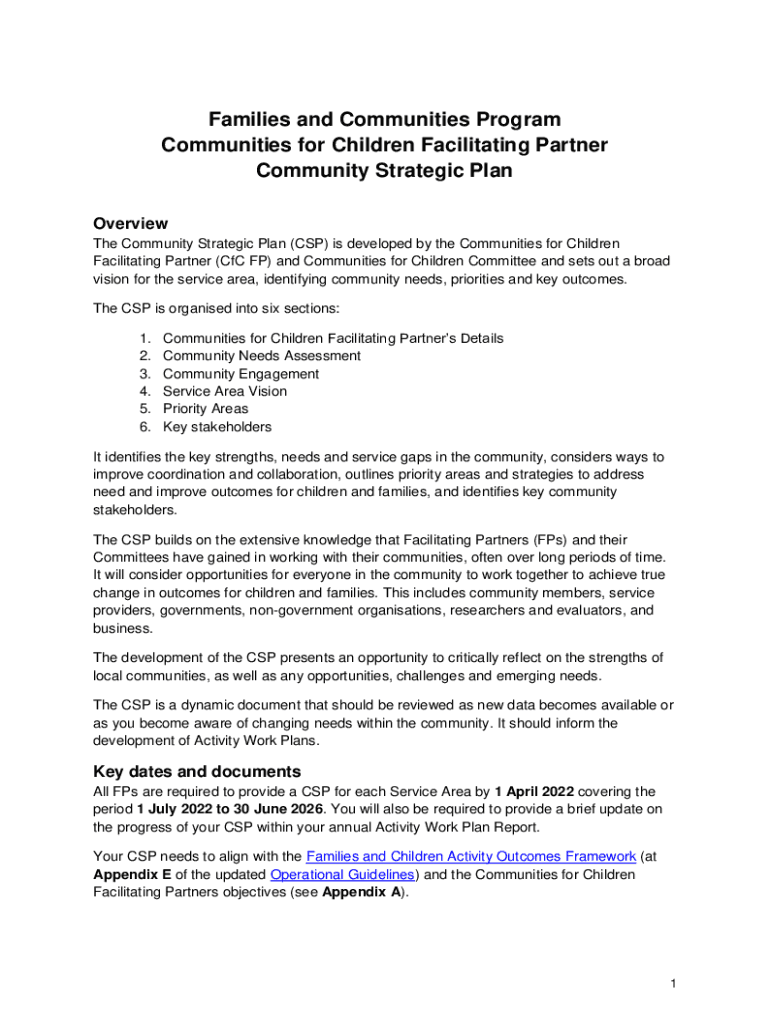 Families and Communities Program
Communities for Children Facilitating Partner
Community Strategic Plan

Overview

The Community Strategic Plan (CSP) is developed by the Communities for Children Facilitating Partner (CfC FP) and Communities for Children Committee and sets out a broad vision for the service area, identifying community needs, priorities and key outcomes.

The CSP is organised into six sections:

1. Communities for Children Facilitating Partner's Details
2. Community Needs Assessment
3. Community Engagement
4. Service Area Vision
5. Priority Areas
6. Key stakeholders

It identifies the key strengths, needs and service gaps in the community, considers ways to improve coordination and collaboration, outlines priority areas and strategies to address need and improve outcomes for children and families, and identifies key community stakeholders.

The CSP builds on the extensive knowledge that Facilitating Partners (FPs) and their Committees have gained in working with their communities, often over long periods of time. It will consider opportunities for everyone in the community to work together to achieve true change in outcomes for children and families. This includes community members, service providers, governments, non-government organisations, researchers and evaluators, and business.

The development of the CSP presents an opportunity to critically reflect on the strengths of local communities, as well as any opportunities, challenges and emerging needs.

The CSP is a dynamic document that should be reviewed as new data becomes available or as you become aware of changing needs within the community. It should inform the development of Activity Work Plans.

Key dates and documents

All FPs are required to provide a CSP for each Service Area by 1 April 2022 covering the period 1 July 2022 to 30 June 2026. You will also be required to provide a brief update on the progress of your CSP within your annual Activity Work Plan Report.

Your CSP needs to align with the Families and Children Activity Outcomes Framework (at Appendix E of the updated Operational Guidelines) and the Communities for Children Facilitating Partners objectives (see Appendix A).

1